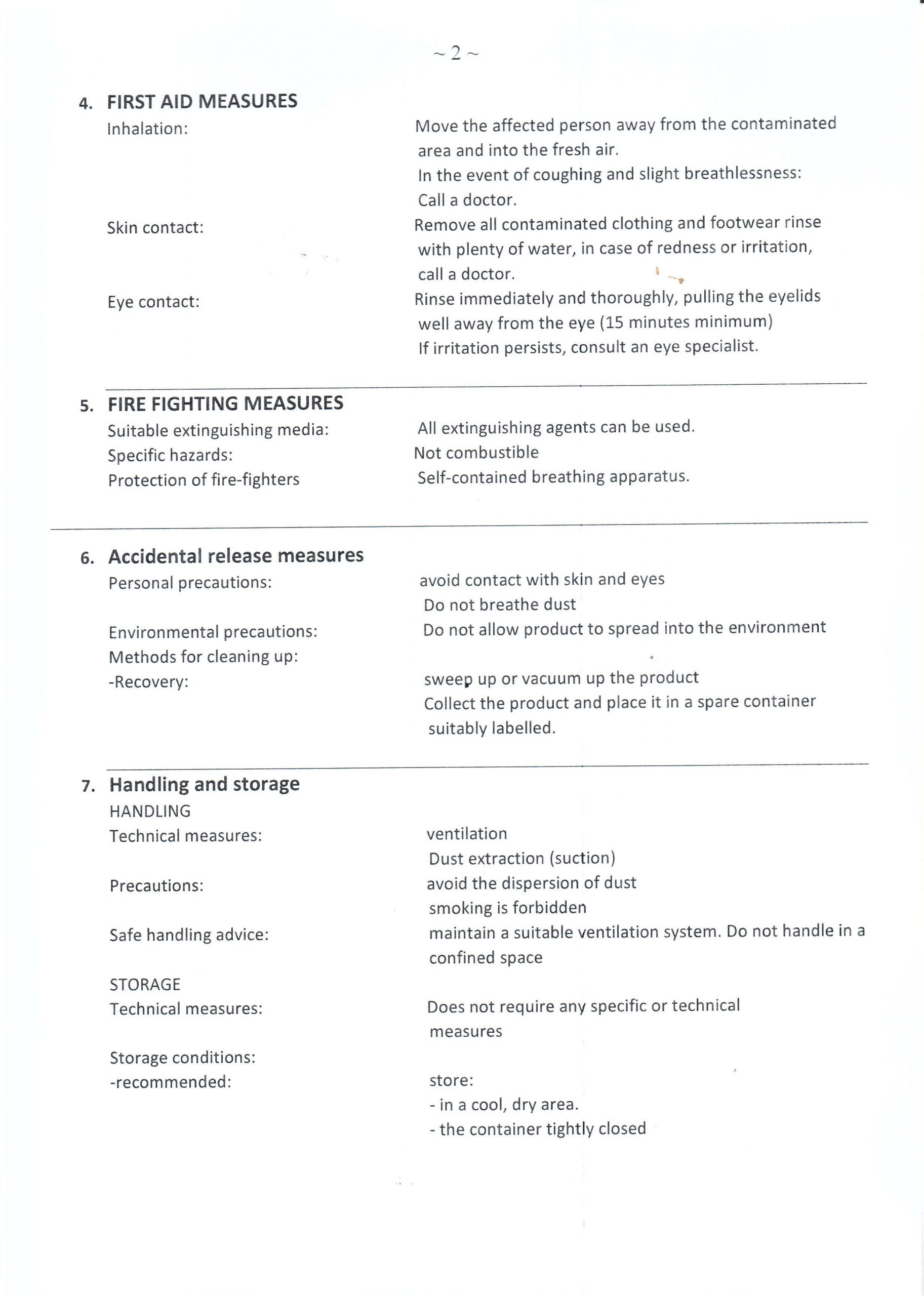 ~ 2 ~

4. FIRST AID MEASURES

Inhalation: Move the affected person away from the contaminated area and into the fresh air.
In the event of coughing and slight breathlessness: Call a doctor.

Skin contact: Remove all contaminated clothing and footwear rinse with plenty of water, in case of redness or irritation, call a doctor.

Eye contact: Rinse immediately and thoroughly, pulling the eyelids well away from the eye (15 minutes minimum)
If irritation persists, consult an eye specialist.

5. FIRE FIGHTING MEASURES

Suitable extinguishing media: All extinguishing agents can be used.
Specific hazards: Not combustible
Protection of fire-fighters Self-contained breathing apparatus.

6. Accidental release measures

Personal precautions: avoid contact with skin and eyes
Do not breathe dust

Environmental precautions: Do not allow product to spread into the environment
Methods for cleaning up:
-Recovery: sweep up or vacuum up the product
Collect the product and place it in a spare container suitably labelled.

7. Handling and storage

HANDLING
Technical measures: ventilation
Dust extraction (suction)

Precautions: avoid the dispersion of dust
smoking is forbidden

Safe handling advice: maintain a suitable ventilation system. Do not handle in a confined space

STORAGE
Technical measures: Does not require any specific or technical measures

Storage conditions:
-recommended: store:
- in a cool, dry area.
- the container tightly closed